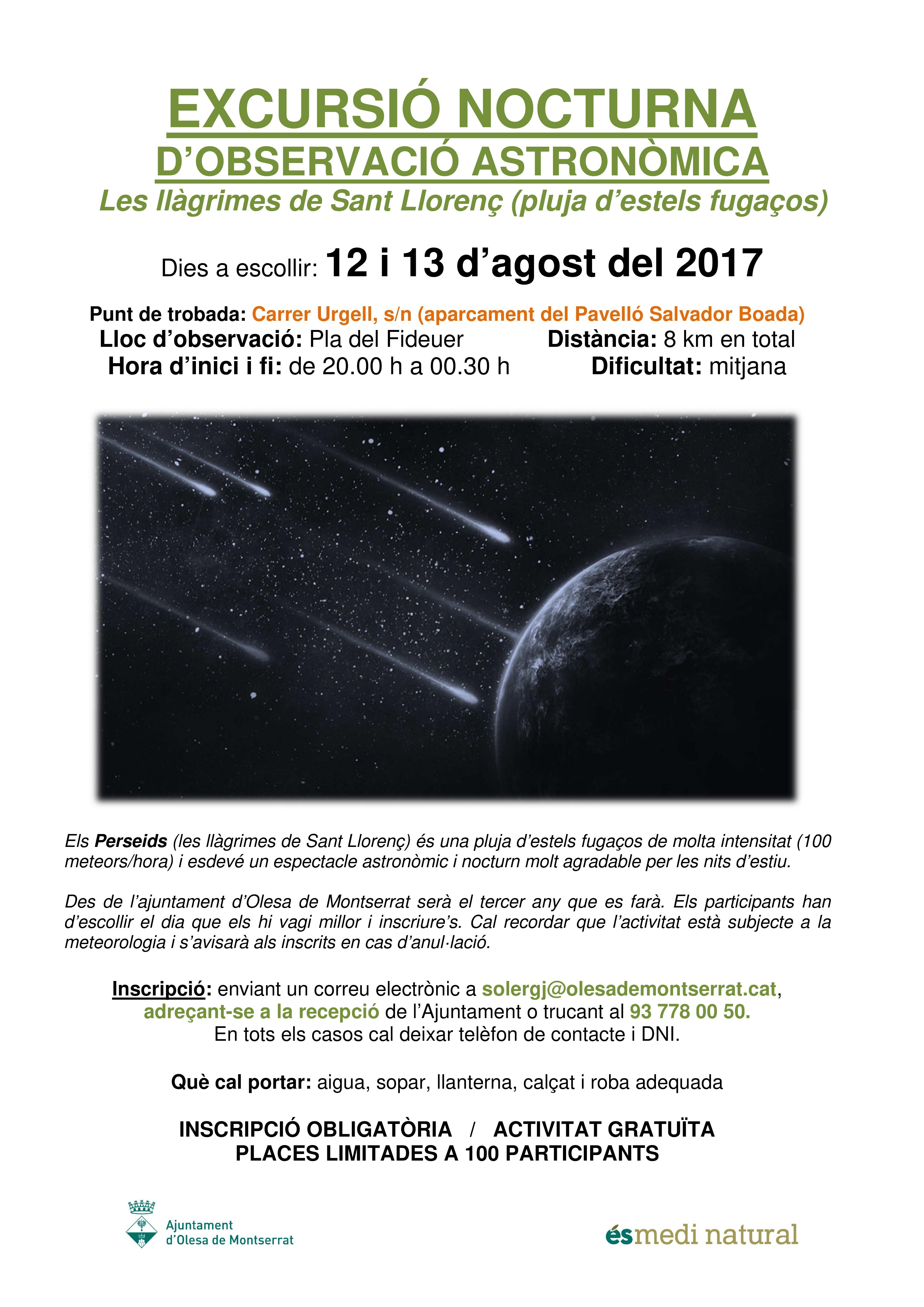 EXCURSIÓ NOCTURNA
D'OBSERVACIÓ ASTRONÒMICA
Les llàgrimes de Sant Llorenç (pluja d'estels fugaços)

Dies a escollir: 12 i 13 d'agost del 2017

Punt de trobada: Carrer Urgell, s/n (aparcament del Pavelló Salvador Boada)
Lloc d'observació: Pla del Fideuer
Distància: 8 km en total
Hora d'inici i fi: de 20.00 h a 00.30 h
Dificultat: mitjana

Els Perseids (les llàgrimes de Sant Llorenç) és una pluja d'estels fugaços de molta intensitat (100 meteors/hora) i esdevé un espectacle astronòmic i nocturn molt agradable per les nits d'estiu.

Des de l'ajuntament d'Olesa de Montserrat serà el tercer any que es farà. Els participants han d'escollir el dia que els hi vagi millor i inscriure's. Cal recordar que l'activitat està subjecte a la meteorologia i s'avisarà als inscrits en cas d'anul·lació.

Inscripció: enviant un correu electrònic a solergj@olesademontserrat.cat, adreçant-se a la recepció de l'Ajuntament o trucant al 93 778 00 50.
En tots els casos cal deixar telèfon de contacte i DNI.

Què cal portar: aigua, sopar, llanterna, calçat i roba adequada

INSCRIPCIÓ OBLIGATÒRIA / ACTIVITAT GRATUÏTA
PLACES LIMITADES A 100 PARTICIPANTS

Ajuntament d'Olesa de Montserrat

ésmedi natural